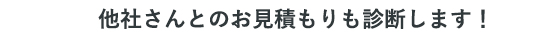 他社さんとのお見積もりも診断します！